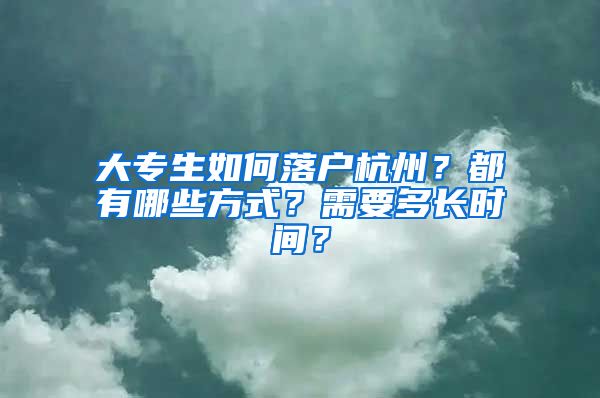 大专生如何落户杭州？都有哪些方式？需要多长时间？